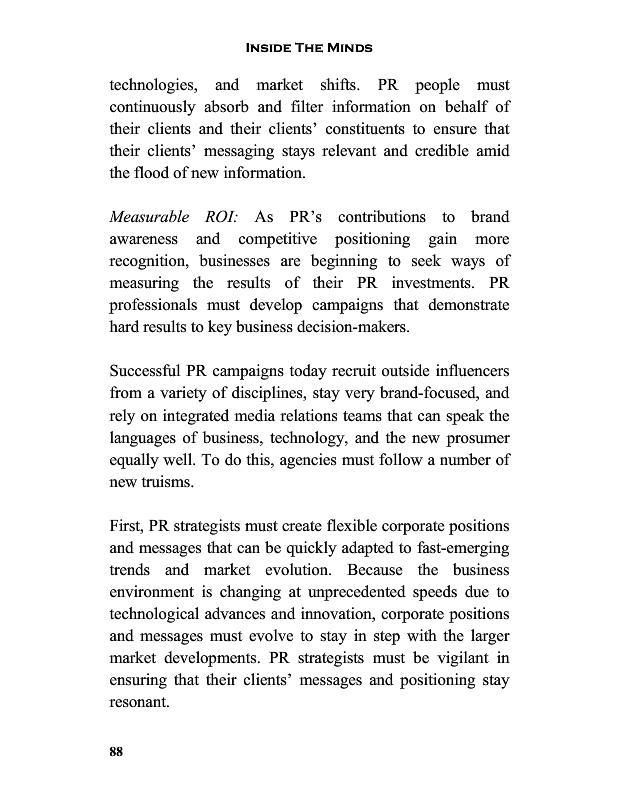 INSIDE THE MINDS

technologies, and market shifts. PR people must continuously absorb and filter information on behalf of their clients and their clients' constituents to ensure that their clients' messaging stays relevant and credible amid the flood of new information.

Measurable ROI: As PR's contributions to brand awareness and competitive positioning gain more recognition, businesses are beginning to seek ways of measuring the results of their PR investments. PR professionals must develop campaigns that demonstrate hard results to key business decision-makers.

Successful PR campaigns today recruit outside influencers from a variety of disciplines, stay very brand-focused, and rely on integrated media relations teams that can speak the languages of business, technology, and the new prosumer equally well. To do this, agencies must follow a number of new truisms.

First, PR strategists must create flexible corporate positions and messages that can be quickly adapted to fast-emerging trends and market evolution. Because the business environment is changing at unprecedented speeds due to technological advances and innovation, corporate positions and messages must evolve to stay in step with the larger market developments. PR strategists must be vigilant in ensuring that their clients' messages and positioning stay resonant.

88